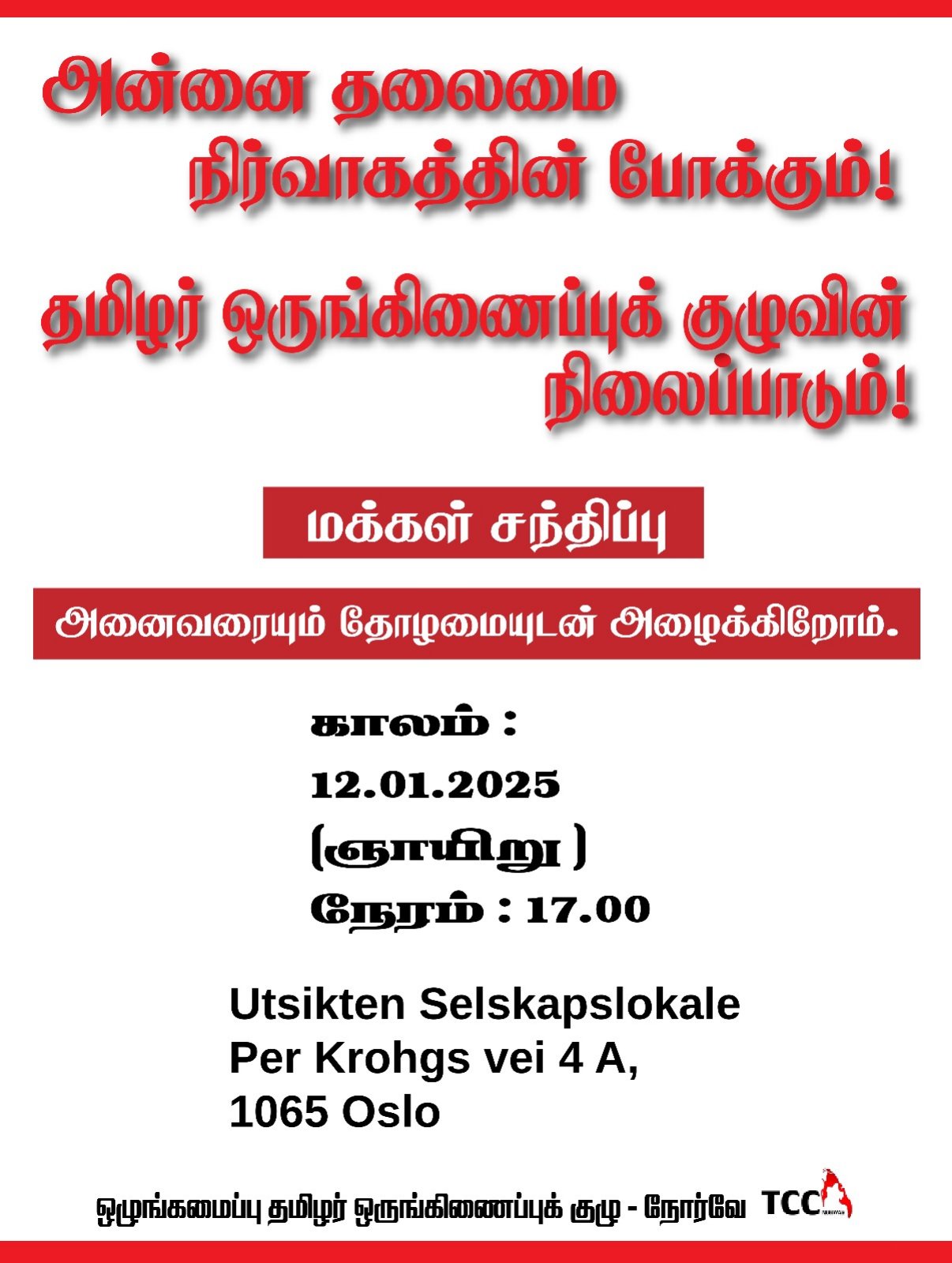 அன்னை தலைமை நிர்வாகத்தின் போக்கும்!

தமிழர் ஒருங்கிணைப்புக் குழுவின் நிலைப்பாடும்!

மக்கள் சந்திப்பு

அனைவரையும் தோழமையுடன் அழைக்கிறோம்.

காலம் :
12.01.2025
(ஞாயிறு )
நேரம் : 17.00

Utsikten Selskapslokale
Per Krohgs vei 4 A,
1065 Oslo

ஒழுங்கமைப்பு தமிழர் ஒருங்கிணைப்புக் குழு - நோர்வே TCC